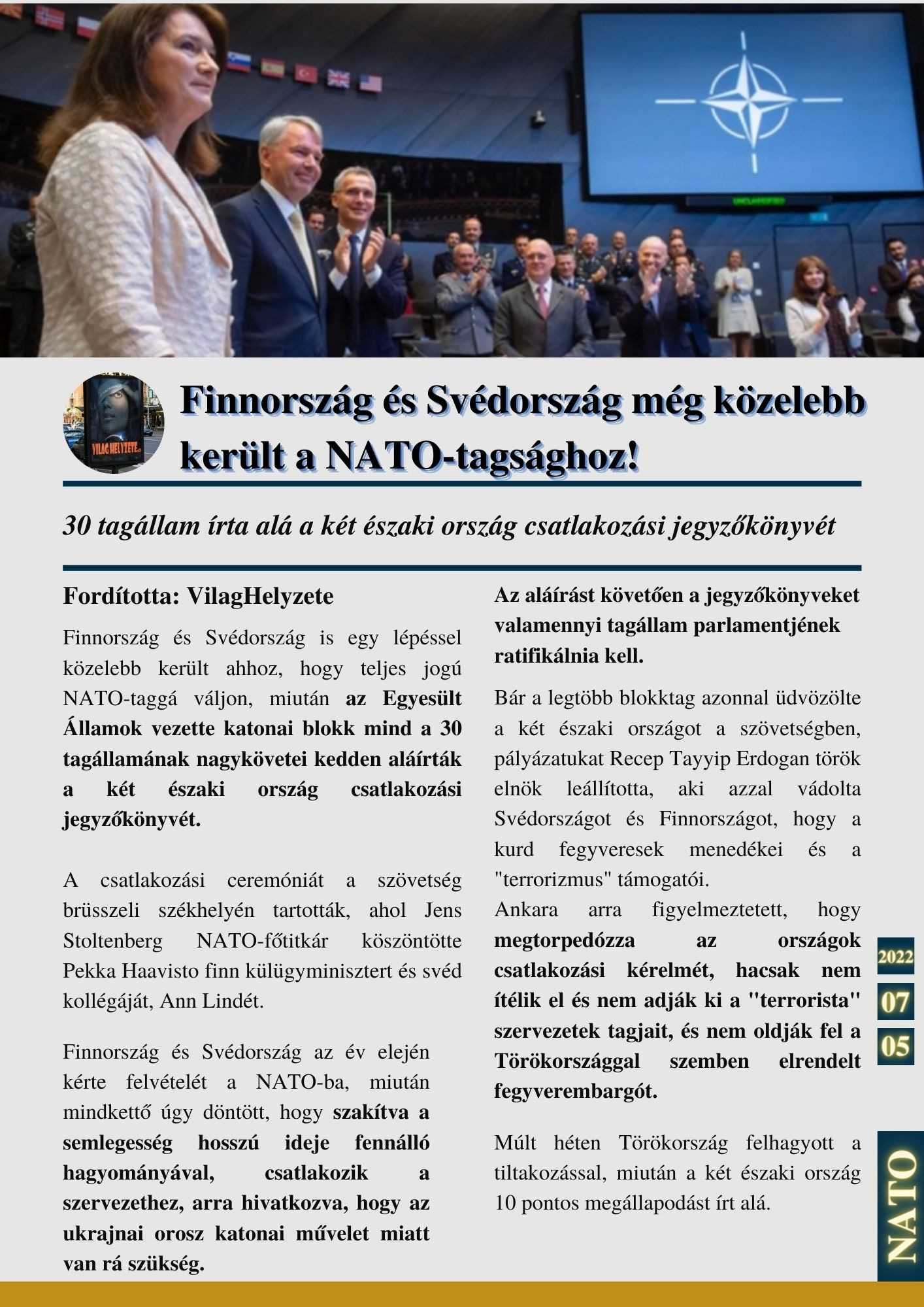 VILAG HELYZETE

Finnország és Svédország még közelebb került a NATO-tagsághoz!

30 tagállam írta alá a két északi ország csatlakozási jegyzőkönyvét

Fordította: VilagHelyzete

Finnország és Svédország is egy lépéssel közelebb került ahhoz, hogy teljes jogú NATO-taggá váljon, miután az Egyesült Államok vezette katonai blokk mind a 30 tagállamának nagykövetei kedden aláírták a két északi ország csatlakozási jegyzőkönyvét.

A csatlakozási ceremóniát a szövetség brüsszeli székhelyén tartották, ahol Jens Stoltenberg NATO-főtitkár köszöntötte Pekka Haavisto finn külügyminisztert és svéd kollégáját, Ann Lindét.

Finnország és Svédország az év elején kérte felvételét a NATO-ba, miután mindkettő úgy döntött, hogy szakítva a semlegesség hosszú ideje fennálló hagyományával, csatlakozik a szervezethez, arra hivatkozva, hogy az ukrajnai orosz katonai művelet miatt van rá szükség.

Az aláírást követően a jegyzőkönyveket valamennyi tagállam parlamentjének ratifikálnia kell.

Bár a legtöbb blokktag azonnal üdvözölte a két északi országot a szövetségben, pályázatukat Recep Tayyip Erdogan török elnök leállította, aki azzal vádolta Svédországot és Finnországot, hogy a kurd fegyveresek menedékei és a "terrorizmus" támogatói.
Ankara arra figyelmeztetett, hogy megtorpedózza az országok csatlakozási kérelmét, hacsak nem ítélik el és nem adják ki a "terrorista" szervezetek tagjait, és nem oldják fel a Törökországgal szemben elrendelt fegyverembargót.

Múlt héten Törökország felhagyott a tiltakozással, miután a két északi ország 10 pontos megállapodást írt alá.

2022
07
05

NATO